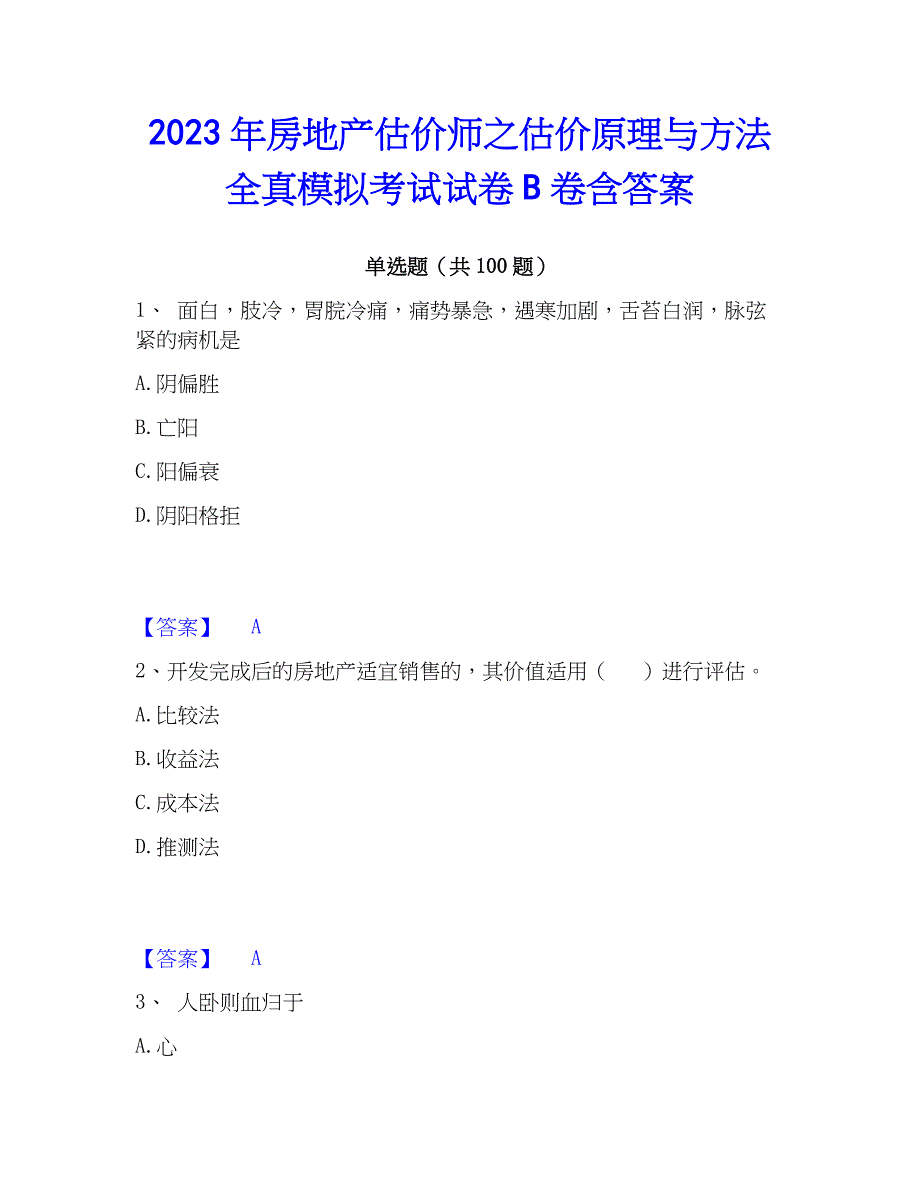 2023年房地产估价师之估价原理与方法全真模拟考试试卷B卷含答案

单选题（共100题）

1、 面白，肢冷，胃脘冷痛，痛势暴急，遇寒加剧，舌苔白润，脉弦紧的病机是

A.阴偏胜

B.亡阳

C.阳偏衰

D.阴阳格拒

【答案】 A

2、开发完成后的房地产适宜销售的，其价值适用（ ）进行评估。

A.比较法

B.收益法

C.成本法

D.推测法

【答案】 A

3、 人卧则血归于

A.心